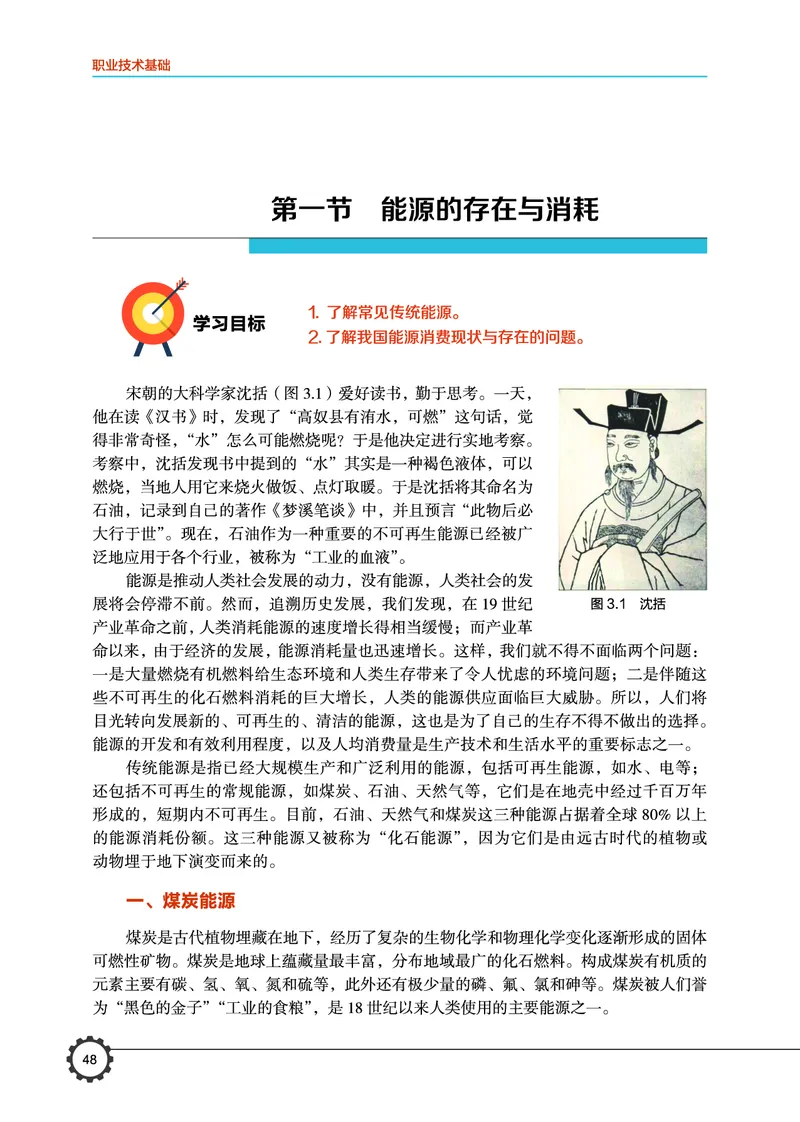 职业技术基础

第一节　能源的存在与消耗

学习目标

1. 了解常见传统能源。
2. 了解我国能源消费现状与存在的问题。

宋朝的大科学家沈括（图 3.1）爱好读书，勤于思考。一天，他在读《汉书》时，发现了“高奴县有洧水，可燃”这句话，觉得非常奇怪，“水”怎么可能燃烧呢？于是他决定进行实地考察。考察中，沈括发现书中提到的“水”其实是一种褐色液体，可以燃烧，当地人用它来烧火做饭、点灯取暖。于是沈括将其命名为石油，记录到自己的著作《梦溪笔谈》中，并且预言“此物后必大行于世”。现在，石油作为一种重要的不可再生能源已经被广泛地应用于各个行业，被称为“工业的血液”。

图 3.1　沈括

能源是推动人类社会发展的动力，没有能源，人类社会的发展将会停滞不前。然而，追溯历史发展，我们发现，在 19 世纪产业革命之前，人类消耗能源的速度增长得相当缓慢；而产业革命以来，由于经济的发展，能源消耗量也迅速增长。这样，我们就不得不面临两个问题：一是大量燃烧有机燃料给生态环境和人类生存带来了令人忧虑的环境问题；二是伴随这些不可再生的化石燃料消耗的巨大增长，人类的能源供应面临巨大威胁。所以，人们将目光转向发展新的、可再生的、清洁的能源，这也是为了自己的生存不得不做出的选择。能源的开发和有效利用程度，以及人均消费量是生产技术和生活水平的重要标志之一。

传统能源是指已经大规模生产和广泛利用的能源，包括可再生能源，如水、电等；还包括不可再生的常规能源，如煤炭、石油、天然气等，它们是在地壳中经过千百万年形成的，短期内不可再生。目前，石油、天然气和煤炭这三种能源占据着全球 80% 以上的能源消耗份额。这三种能源又被称为“化石能源”，因为它们是由远古时代的植物或动物埋于地下演变而来的。

一、煤炭能源

煤炭是古代植物埋藏在地下，经历了复杂的生物化学和物理化学变化逐渐形成的固体可燃性矿物。煤炭是地球上蕴藏量最丰富，分布地域最广的化石燃料。构成煤炭有机质的元素主要有碳、氢、氧、氮和硫等，此外还有极少量的磷、氟、氯和砷等。煤炭被人们誉为“黑色的金子”“工业的食粮”，是 18 世纪以来人类使用的主要能源之一。

48